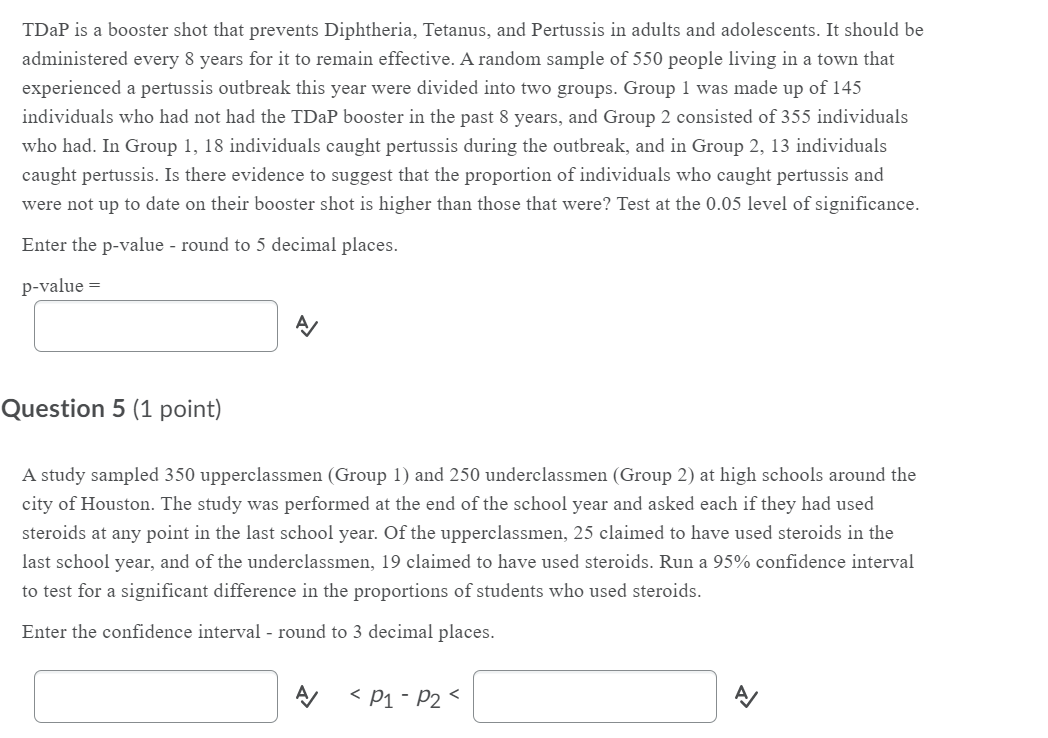 TDaP is a booster shot that prevents Diphtheria, Tetanus, and Pertussis in adults and adolescents. It should be administered every 8 years for it to remain effective. A random sample of 550 people living in a town that experienced a pertussis outbreak this year were divided into two groups. Group 1 was made up of 145 individuals who had not had the TDaP booster in the past 8 years, and Group 2 consisted of 355 individuals who had. In Group 1, 18 individuals caught pertussis during the outbreak, and in Group 2, 13 individuals caught pertussis. Is there evidence to suggest that the proportion of individuals who caught pertussis and were not up to date on their booster shot is higher than those that were? Test at the 0.05 level of significance.

Enter the p-value - round to 5 decimal places.

p-value =

Question 5 (1 point)

A study sampled 350 upperclassmen (Group 1) and 250 underclassmen (Group 2) at high schools around the city of Houston. The study was performed at the end of the school year and asked each if they had used steroids at any point in the last school year. Of the upperclassmen, 25 claimed to have used steroids in the last school year, and of the underclassmen, 19 claimed to have used steroids. Run a 95% confidence interval to test for a significant difference in the proportions of students who used steroids.

Enter the confidence interval - round to 3 decimal places.

$< p_1 - p_2 <$